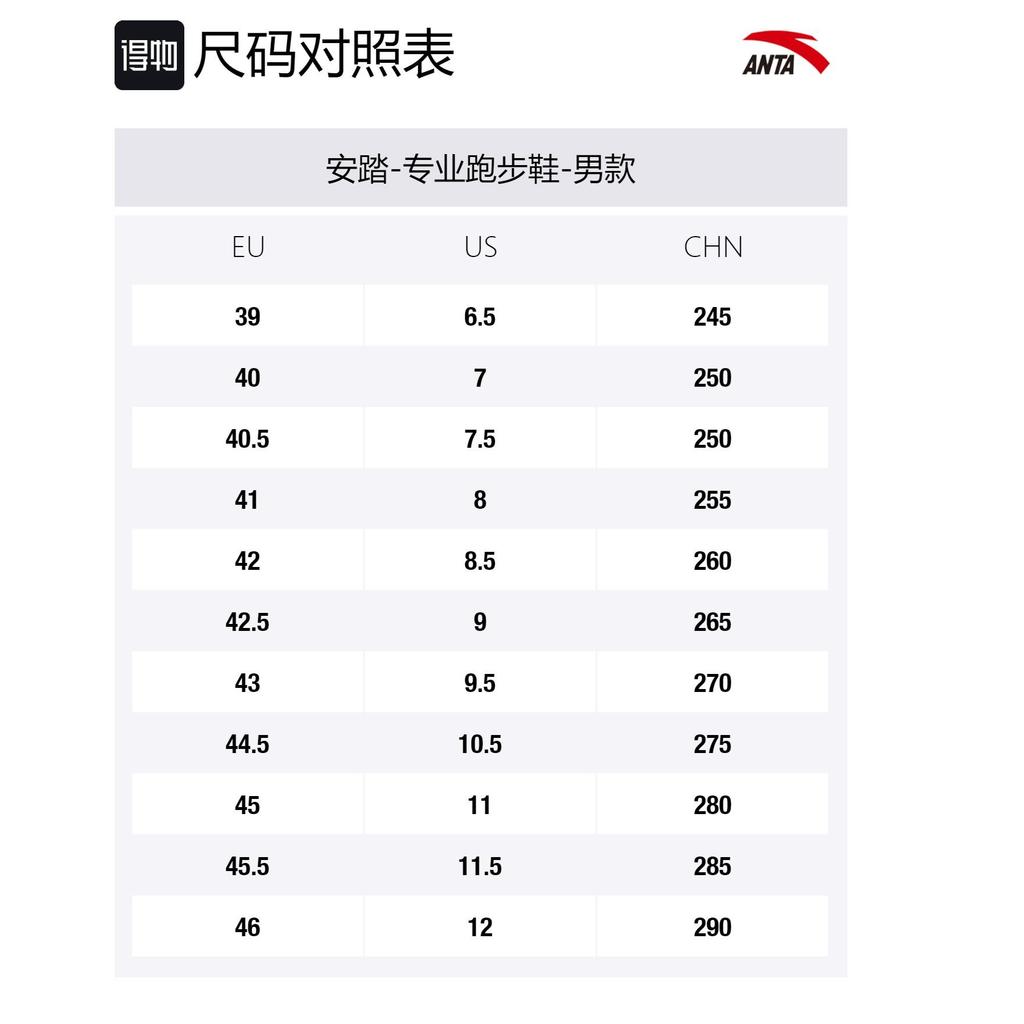 得物 尺码对照表

ANTA

安踏-专业跑步鞋-男款

| EU | US | CHN |
|---|---|---|
| 39 | 6.5 | 245 |
| 40 | 7 | 250 |
| 40.5 | 7.5 | 250 |
| 41 | 8 | 255 |
| 42 | 8.5 | 260 |
| 42.5 | 9 | 265 |
| 43 | 9.5 | 270 |
| 44.5 | 10.5 | 275 |
| 45 | 11 | 280 |
| 45.5 | 11.5 | 285 |
| 46 | 12 | 290 |